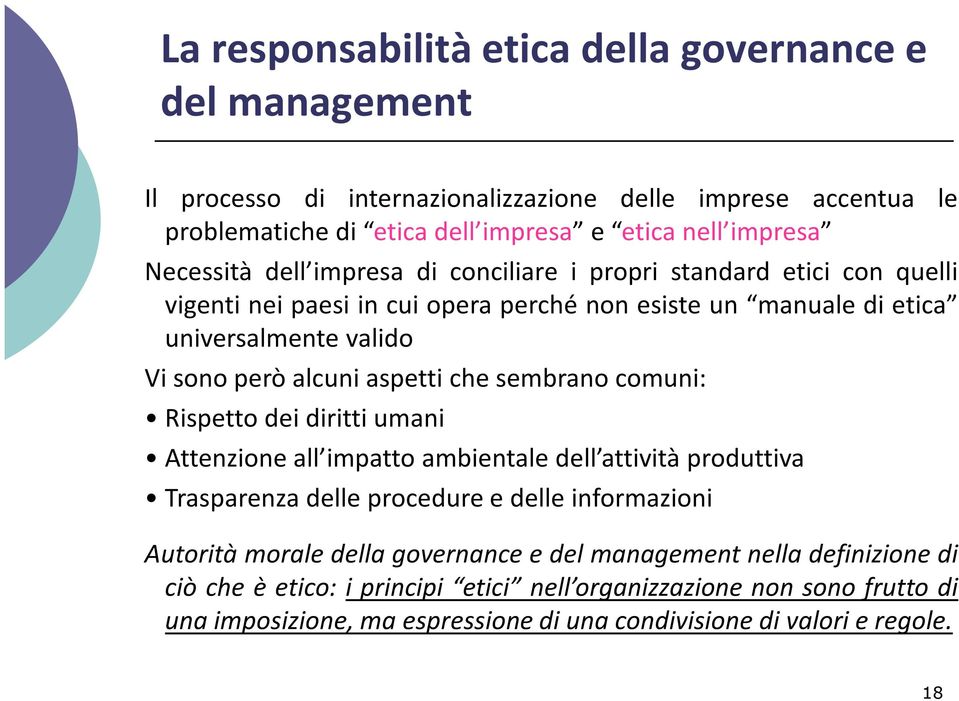 La responsabilità etica della governance e del management

Il processo di internazionalizzazione delle imprese accentua le problematiche di “etica dell’impresa” e “etica nell’impresa”

Necessità dell’impresa di conciliare i propri standard etici con quelli vigenti nei paesi in cui opera perché non esiste un “manuale di etica” universalmente valido

Vi sono però alcuni aspetti che sembrano comuni:

• Rispetto dei diritti umani
• Attenzione all’impatto ambientale dell’attività produttiva
• Trasparenza delle procedure e delle informazioni

Autorità morale della governance e del management nella definizione di ciò che è etico: i principi “etici” nell’organizzazione non sono frutto di una imposizione, ma espressione di una condivisione di valori e regole.

18